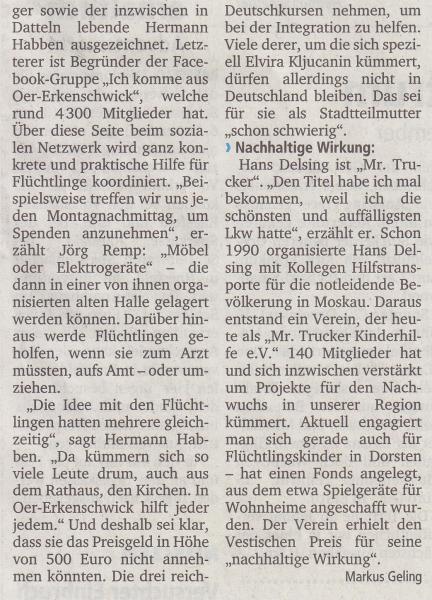 ger sowie der inzwischen in Datteln lebende Hermann Habben ausgezeichnet. Letzterer ist Begründer der Facebook-Gruppe „Ich komme aus Oer-Erkenschwick“, welche rund 4300 Mitglieder hat. Über diese Seite beim sozialen Netzwerk wird ganz konkrete und praktische Hilfe für Flüchtlinge koordiniert. „Beispielsweise treffen wir uns jeden Montagnachmittag, um Spenden anzunehmen“, erzählt Jörg Remp: „Möbel oder Elektrogeräte“ – die dann in einer von ihnen organisierten alten Halle gelagert werden können. Darüber hinaus werde Flüchtlingen geholfen, wenn sie zum Arzt müssten, aufs Amt – oder umziehen.

„Die Idee mit den Flüchtlingen hatten mehrere gleichzeitig“, sagt Hermann Habben. „Da kümmern sich so viele Leute drum, auch aus dem Rathaus, den Kirchen. In Oer-Erkenschwick hilft jeder jedem.“ Und deshalb sei klar, dass sie das Preisgeld in Höhe von 500 Euro nicht annehmen könnten. Die drei reich-

Deutschkursen nehmen, um bei der Integration zu helfen. Viele derer, um die sich speziell Elvira Kljucanin kümmert, dürfen allerdings nicht in Deutschland bleiben. Das sei für sie als Stadtteilmutter „schon schwierig“.

› Nachhaltige Wirkung:

Hans Delsing ist „Mr. Trucker“. „Den Titel habe ich mal bekommen, weil ich die schönsten und auffälligsten Lkw hatte“, erzählt er. Schon 1990 organisierte Hans Delsing mit Kollegen Hilfstransporte für die notleidende Bevölkerung in Moskau. Daraus entstand ein Verein, der heute als „Mr. Trucker Kinderhilfe e.V.“ 140 Mitglieder hat und sich inzwischen verstärkt um Projekte für den Nachwuchs in unserer Region kümmert. Aktuell engagiert man sich gerade auch für Flüchtlingskinder in Dorsten – hat einen Fonds angelegt, aus dem etwa Spielgeräte für Wohnheime angeschafft wurden. Der Verein erhielt den Vestischen Preis für seine „nachhaltige Wirkung“.

Markus Geling